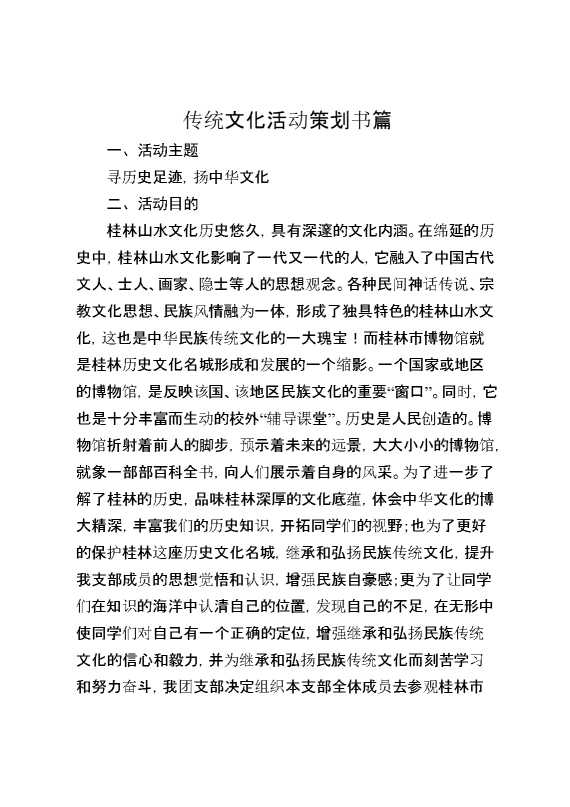 传统文化活动策划书篇

一、活动主题

寻历史足迹，扬中华文化

二、活动目的

桂林山水文化历史悠久，具有深邃的文化内涵。在绵延的历史中，桂林山水文化影响了一代又一代的人，它融入了中国古代文人、士人、画家、隐士等人的思想观念。各种民间神话传说、宗教文化思想、民族风情融为一体，形成了独具特色的桂林山水文化，这也是中华民族传统文化的一大瑰宝！而桂林市博物馆就是桂林历史文化名城形成和发展的一个缩影。一个国家或地区的博物馆，是反映该国、该地区民族文化的重要“窗口”。同时，它也是十分丰富而生动的校外“辅导课堂”。历史是人民创造的。博物馆折射着前人的脚步，预示着未来的远景，大大小小的博物馆，就象一部部百科全书，向人们展示着自身的风采。为了进一步了解了桂林的历史，品味桂林深厚的文化底蕴，体会中华文化的博大精深，丰富我们的历史知识，开拓同学们的视野；也为了更好的保护桂林这座历史文化名城，继承和弘扬民族传统文化，提升我支部成员的思想觉悟和认识，增强民族自豪感；更为了让同学们在知识的海洋中认清自己的位置，发现自己的不足，在无形中使同学们对自己有一个正确的定位，增强继承和弘扬民族传统文化的信心和毅力，并为继承和弘扬民族传统文化而刻苦学习和努力奋斗，我团支部决定组织本支部全体成员去参观桂林市